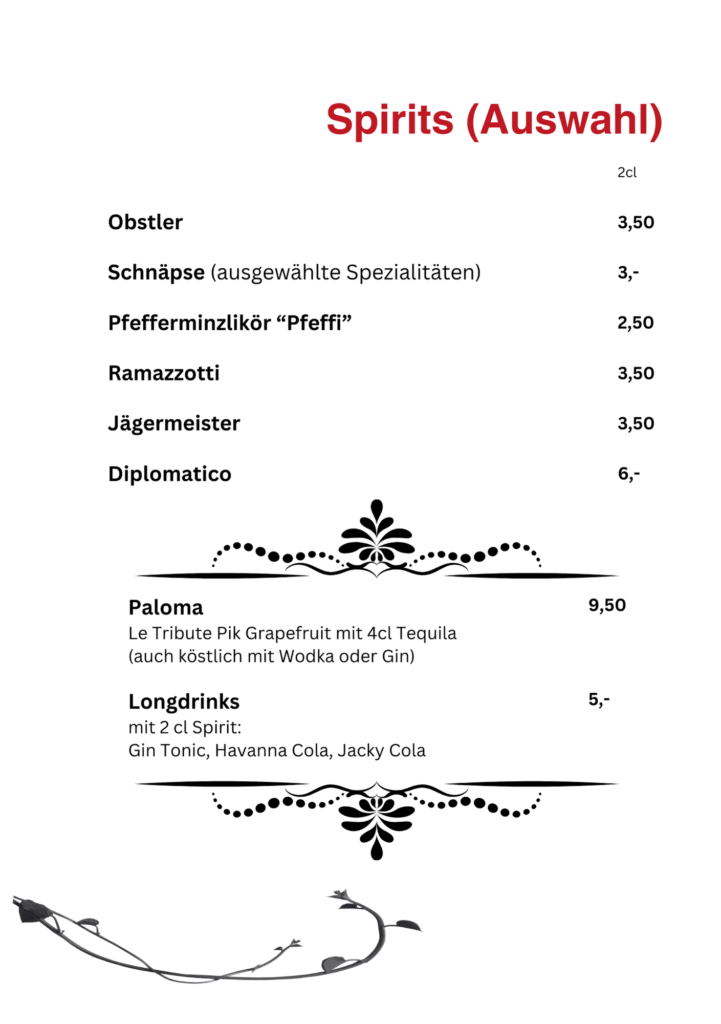 Spirits (Auswahl)

2cl

Obstler 3,50

Schnäpse (ausgewählte Spezialitäten) 3,-

Pfefferminzlikör “Pfeffi” 2,50

Ramazzotti 3,50

Jägermeister 3,50

Diplomatico 6,-

Paloma 9,50
Le Tribute Pik Grapefruit mit 4cl Tequila
(auch köstlich mit Wodka oder Gin)

Longdrinks 5,-
mit 2 cl Spirit:
Gin Tonic, Havanna Cola, Jacky Cola